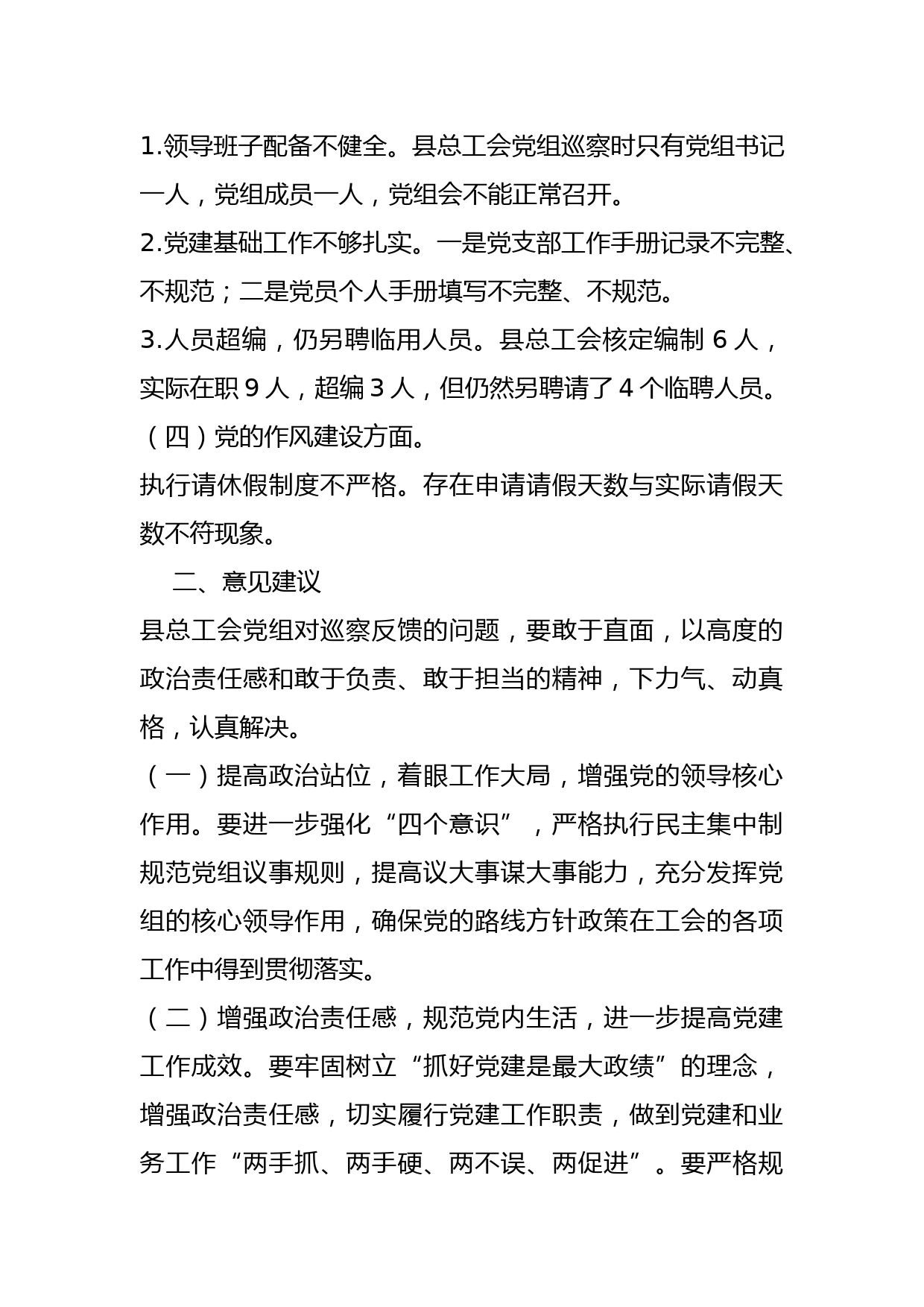 1.领导班子配备不健全。县总工会党组巡察时只有党组书记一人，党组成员一人，党组会不能正常召开。

2.党建基础工作不够扎实。一是党支部工作手册记录不完整、不规范；二是党员个人手册填写不完整、不规范。

3.人员超编，仍另聘临用人员。县总工会核定编制 6 人，实际在职 9 人，超编 3 人，但仍然另聘请了 4 个临聘人员。

（四）党的作风建设方面。

执行请休假制度不严格。存在申请请假天数与实际请假天数不符现象。

二、意见建议

县总工会党组对巡察反馈的问题，要敢于直面，以高度的政治责任感和敢于负责、敢于担当的精神，下力气、动真格，认真解决。

（一）提高政治站位，着眼工作大局，增强党的领导核心作用。要进一步强化“四个意识”，严格执行民主集中制规范党组议事规则，提高议大事谋大事能力，充分发挥党组的核心领导作用，确保党的路线方针政策在工会的各项工作中得到贯彻落实。

（二）增强政治责任感，规范党内生活，进一步提高党建工作成效。要牢固树立“抓好党建是最大政绩”的理念，增强政治责任感，切实履行党建工作职责，做到党建和业务工作“两手抓、两手硬、两不误、两促进”。要严格规